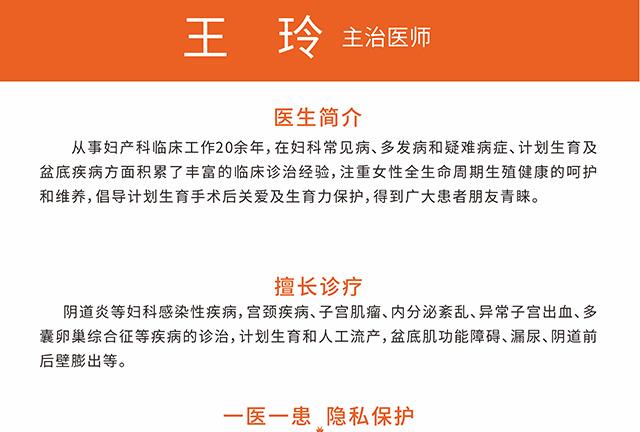 王 玲 主治医师

医生简介

从事妇产科临床工作20余年，在妇科常见病、多发病和疑难病症、计划生育及盆底疾病方面积累了丰富的临床诊治经验，注重女性全生命周期生殖健康的呵护和维养，倡导计划生育手术后关爱及生育力保护，得到广大患者朋友青睐。

擅长诊疗

阴道炎等妇科感染性疾病，宫颈疾病、子宫肌瘤、内分泌紊乱、异常子宫出血、多囊卵巢综合征等疾病的诊治，计划生育和人工流产，盆底肌功能障碍、漏尿、阴道前后壁膨出等。

一医一患 隐私保护